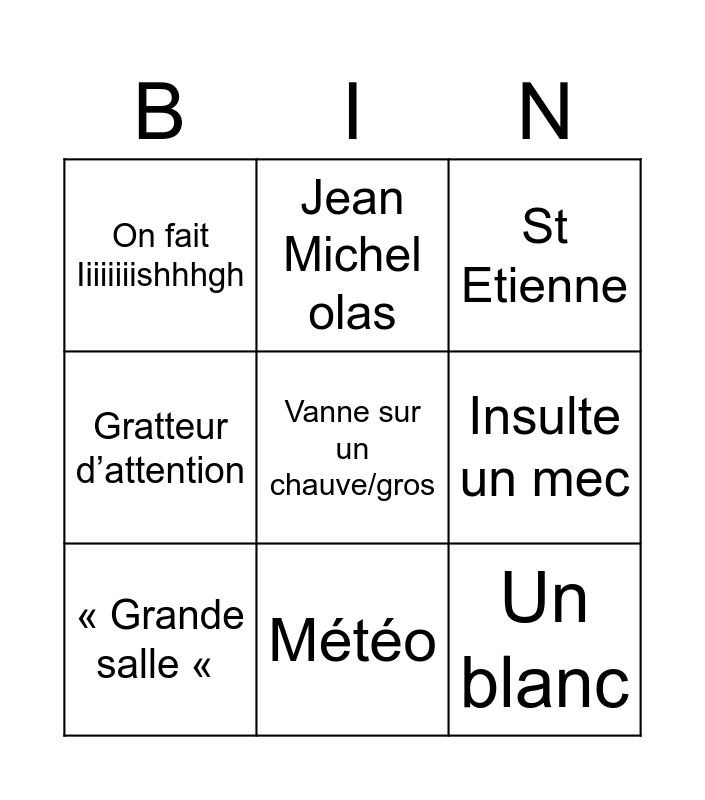 | B | I | N |
|---|---|---|
| On fait liiiiiiishhhgh | Jean Michel olas | St Etienne |
| Gratteur d’attention | Vanne sur un chauve/gros | Insulte un mec |
| « Grande salle « | Météo | Un blanc |